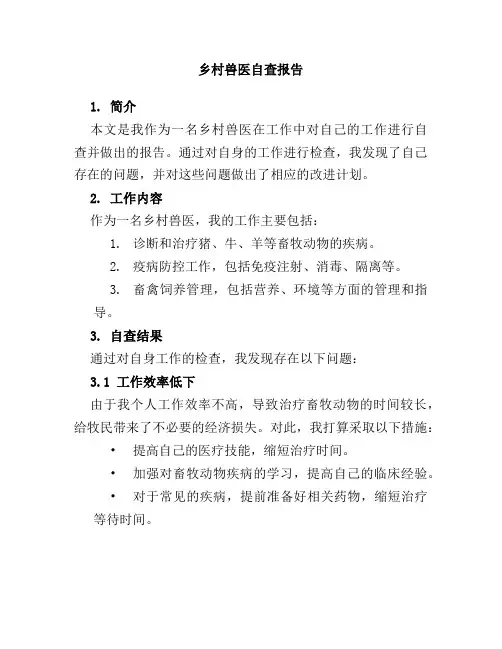 乡村兽医自查报告

1. 简介

本文是我作为一名乡村兽医在工作中对自己的工作进行自查并做出的报告。通过对自身的工作进行检查，我发现了自己存在的问题，并对这些问题做出了相应的改进计划。

2. 工作内容

作为一名乡村兽医，我的工作主要包括：

1. 诊断和治疗猪、牛、羊等畜牧动物的疾病。

2. 疫病防控工作，包括免疫注射、消毒、隔离等。

3. 畜禽饲养管理，包括营养、环境等方面的管理和指导。

3. 自查结果

通过对自身工作的检查，我发现存在以下问题：

3.1 工作效率低下

由于我个人工作效率不高，导致治疗畜牧动物的时间较长，给牧民带来了不必要的经济损失。对此，我打算采取以下措施：

• 提高自己的医疗技能，缩短治疗时间。

• 加强对畜牧动物疾病的学习，提高自己的临床经验。

• 对于常见的疾病，提前准备好相关药物，缩短治疗等待时间。